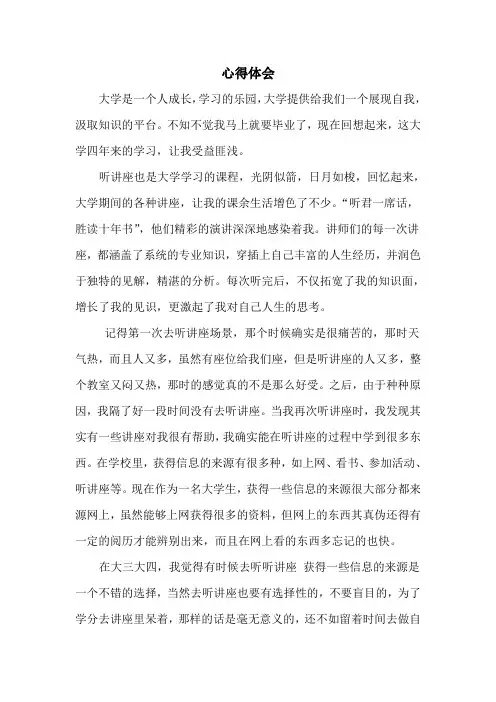 心得体会

大学是一个人成长，学习的乐园，大学提供给我们一个展现自我，汲取知识的平台。不知不觉我马上就要毕业了，现在回想起来，这大学四年来的学习，让我受益匪浅。

听讲座也是大学学习的课程，光阴似箭，日月如梭，回忆起来，大学期间的各种讲座，让我的课余生活增色了不少。“听君一席话，胜读十年书”，他们精彩的演讲深深地感染着我。讲师们的每一次讲座，都涵盖了系统的专业知识，穿插上自己丰富的人生经历，并润色于独特的见解，精湛的分析。每次听完后，不仅拓宽了我的知识面，增长了我的见识，更激起了我对自己人生的思考。

记得第一次去听讲座场景，那个时候确实是很痛苦的，那时天气热，而且人又多，虽然有座位给我们座，但是听讲座的人又多，整个教室又闷又热，那时的感觉真的不是那么好受。之后，由于种种原因，我隔了好一段时间没有去听讲座。当我再次听讲座时，我发现其实有一些讲座对我很有帮助，我确实能在听讲座的过程中学到很多东西。在学校里，获得信息的来源有很多种，如上网、看书、参加活动、听讲座等。现在作为一名大学生，获得一些信息的来源很大部分都来源网上，虽然能够上网获得很多的资料，但网上的东西其真伪还得有一定的阅历才能辨别出来，而且在网上看的东西多忘记的也快。

在大三大四，我觉得有时候去听听讲座 获得一些信息的来源是一个不错的选择，当然去听讲座也要有选择性的，不要盲目的，为了学分去讲座里呆着，那样的话是毫无意义的，还不如留着时间去做自